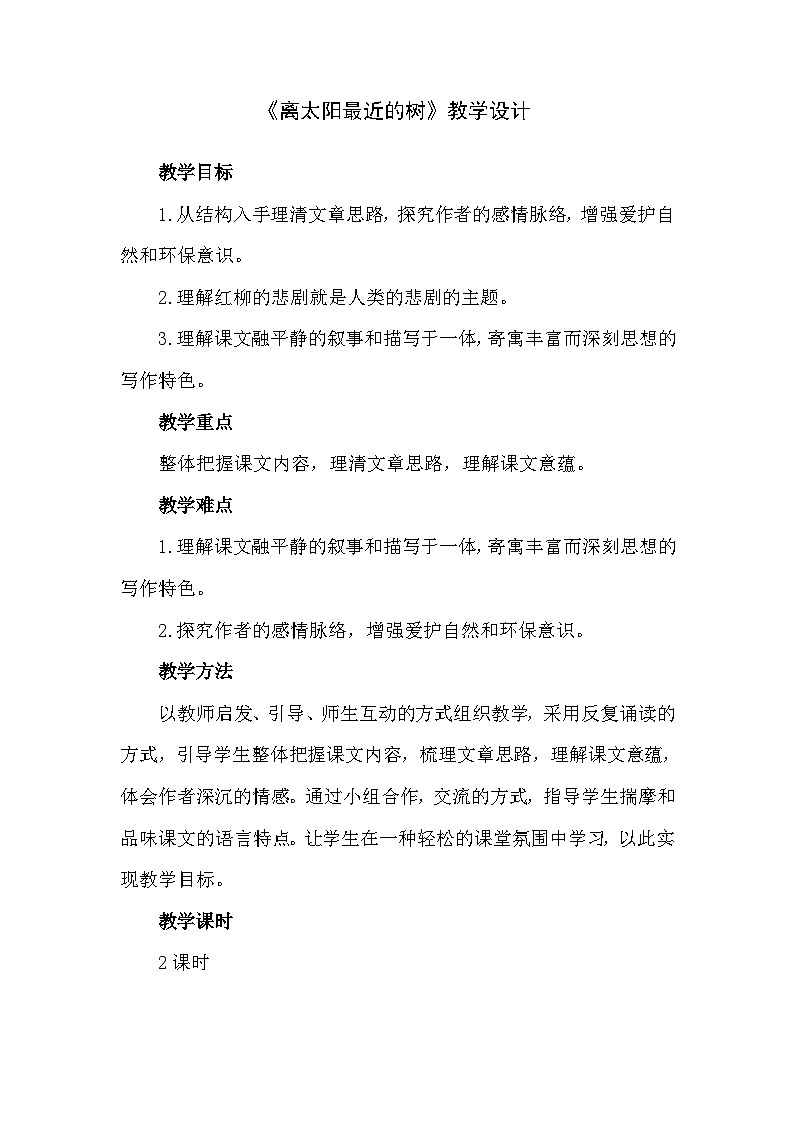 《离太阳最近的树》教学设计

教学目标

1.从结构入手理清文章思路，探究作者的感情脉络，增强爱护自然和环保意识。

2.理解红柳的悲剧就是人类的悲剧的主题。

3.理解课文融平静的叙事和描写于一体，寄寓丰富而深刻思想的写作特色。

教学重点

整体把握课文内容，理清文章思路，理解课文意蕴。

教学难点

1.理解课文融平静的叙事和描写于一体，寄寓丰富而深刻思想的写作特色。

2.探究作者的感情脉络，增强爱护自然和环保意识。

教学方法

以教师启发、引导、师生互动的方式组织教学，采用反复诵读的方式，引导学生整体把握课文内容，梳理文章思路，理解课文意蕴，体会作者深沉的情感。通过小组合作，交流的方式，指导学生揣摩和品味课文的语言特点。让学生在一种轻松的课堂氛围中学习，以此实现教学目标。

教学课时

2课时